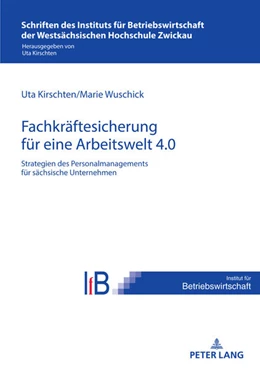 Schriften des Instituts für Betriebswirtschaft der Westsächsischen Hochschule Zwickau

Herausgegeben von
Uta Kirschten

Uta Kirschten/Marie Wuschick

Fachkräftesicherung für eine Arbeitswelt 4.0

Strategien des Personalmanagements für sächsische Unternehmen

IfB

Institut für
Betriebswirtschaft

PETER LANG